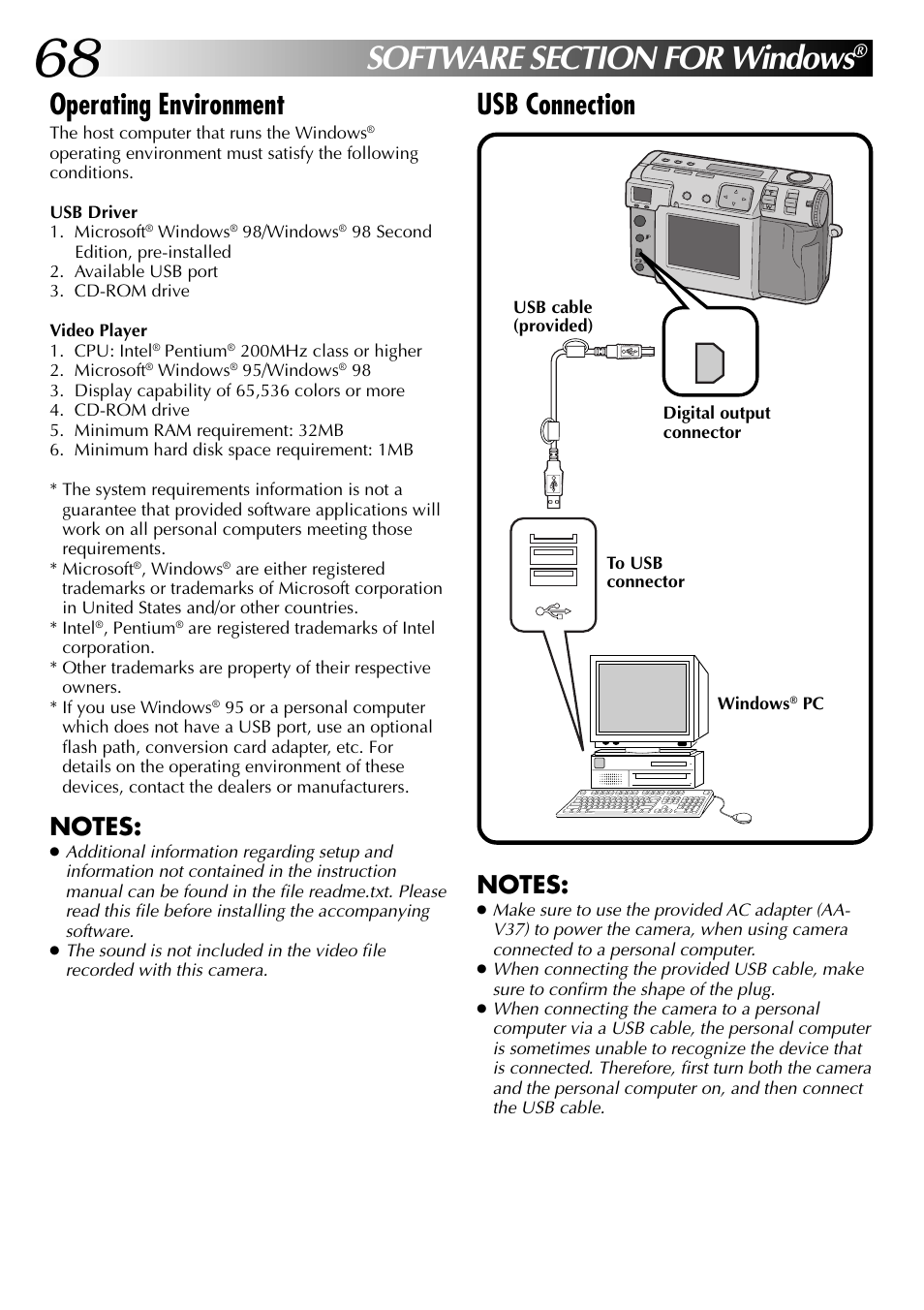 68 SOFTWARE SECTION FOR Windows®

Operating Environment

The host computer that runs the Windows® operating environment must satisfy the following conditions.

USB Driver
1. Microsoft® Windows® 98/Windows® 98 Second Edition, pre-installed
2. Available USB port
3. CD-ROM drive

Video Player
1. CPU: Intel® Pentium® 200MHz class or higher
2. Microsoft® Windows® 95/Windows® 98
3. Display capability of 65,536 colors or more
4. CD-ROM drive
5. Minimum RAM requirement: 32MB
6. Minimum hard disk space requirement: 1MB

* The system requirements information is not a guarantee that provided software applications will work on all personal computers meeting those requirements.
* Microsoft®, Windows® are either registered trademarks or trademarks of Microsoft corporation in United States and/or other countries.
* Intel®, Pentium® are registered trademarks of Intel corporation.
* Other trademarks are property of their respective owners.
* If you use Windows® 95 or a personal computer which does not have a USB port, use an optional flash path, conversion card adapter, etc. For details on the operating environment of these devices, contact the dealers or manufacturers.

NOTES:
● Additional information regarding setup and information not contained in the instruction manual can be found in the file readme.txt. Please read this file before installing the accompanying software.
● The sound is not included in the video file recorded with this camera.

USB Connection

USB cable (provided)

Digital output connector

To USB connector

Windows® PC

NOTES:
● Make sure to use the provided AC adapter (AA-V37) to power the camera, when using camera connected to a personal computer.
● When connecting the provided USB cable, make sure to confirm the shape of the plug.
● When connecting the camera to a personal computer via a USB cable, the personal computer is sometimes unable to recognize the device that is connected. Therefore, first turn both the camera and the personal computer on, and then connect the USB cable.